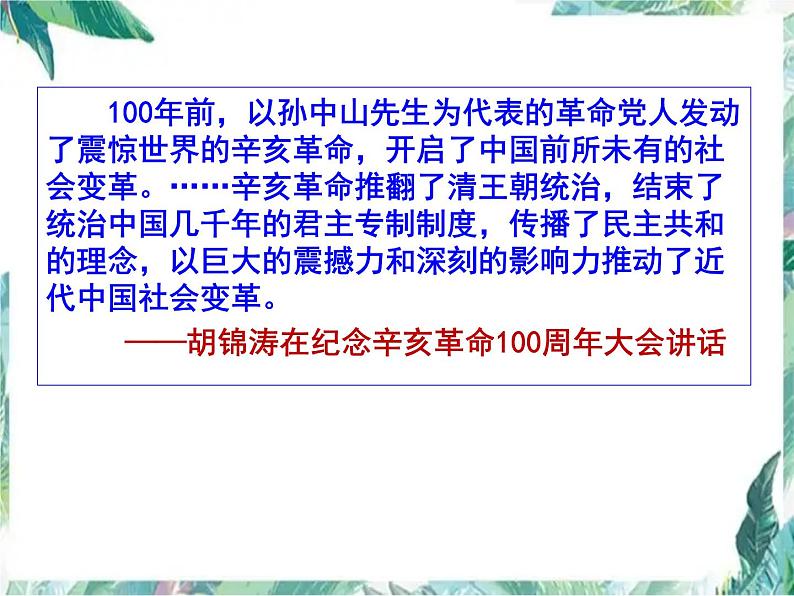 100年前，以孙中山先生为代表的革命党人发动了震惊世界的辛亥革命，开启了中国前所未有的社会变革。……辛亥革命推翻了清王朝统治，结束了统治中国几千年的君主专制制度，传播了民主共和的理念，以巨大的震撼力和深刻的影响力推动了近代中国社会变革。

——胡锦涛在纪念辛亥革命100周年大会讲话